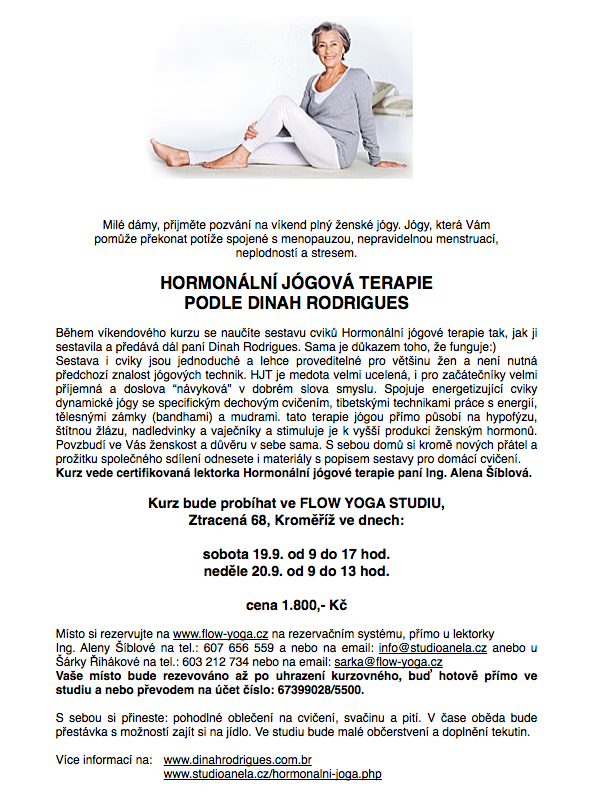 Milé dámy, přijměte pozvání na víkend plný ženské jógy. Jógy, která Vám pomůže překonat potíže spojené s menopauzou, nepravidelnou menstruací, neplodností a stresem.

HORMONÁLNÍ JÓGOVÁ TERAPIE
PODLE DINAH RODRIGUES

Během víkendového kurzu se naučíte sestavu cviků Hormonální jógové terapie tak, jak ji sestavila a předává dál paní Dinah Rodrigues. Sama je důkazem toho, že funguje:) Sestava i cviky jsou jednoduché a lehce proveditelné pro většinu žen a není nutná předchozí znalost jógových technik. HJT je medota velmi ucelená, i pro začátečníky velmi příjemná a doslova "návyková" v dobrém slova smyslu. Spojuje energetizující cviky dynamické jógy se specifickým dechovým cvičením, tibetskými technikami práce s energií, tělesnými zámky (bandhami) a mudrami. tato terapie jógou přímo působí na hypofýzu, štítnou žlázu, nadledvinky a vaječníky a stimuluje je k vyšší produkci ženským hormonů. Povzbudí ve Vás ženskost a důvěru v sebe sama. S sebou domů si kromě nových přátel a prožitku společného sdílení odnesete i materiály s popisem sestavy pro domácí cvičení.
Kurz vede certifikovaná lektorka Hormonální jógové terapie paní Ing. Alena Šiblová.

Kurz bude probíhat ve FLOW YOGA STUDIU,
Ztracená 68, Kroměříž ve dnech:

sobota 19.9. od 9 do 17 hod.
neděle 20.9. od 9 do 13 hod.

cena 1.800,- Kč

Místo si rezervujte na www.flow-yoga.cz na rezervačním systému, přímo u lektorky Ing. Aleny Šiblové na tel.: 607 656 559 a nebo na email: info@studioanela.cz anebo u Šárky Řiháková na tel.: 603 212 734 nebo na email: sarka@flow-yoga.cz
Vaše místo bude rezevováno až po uhrazení kurzovného, buď hotově přímo ve studiu a nebo převodem na účet číslo: 67399028/5500.

S sebou si přineste: pohodlné oblečení na cvičení, svačinu a pití. V čase oběda bude přestávka s možností zajít si na jídlo. Ve studiu bude malé občerstvení a doplnění tekutin.

Více informací na: www.dinahrodrigues.com.br
www.studioanela.cz/hormonalni-joga.php